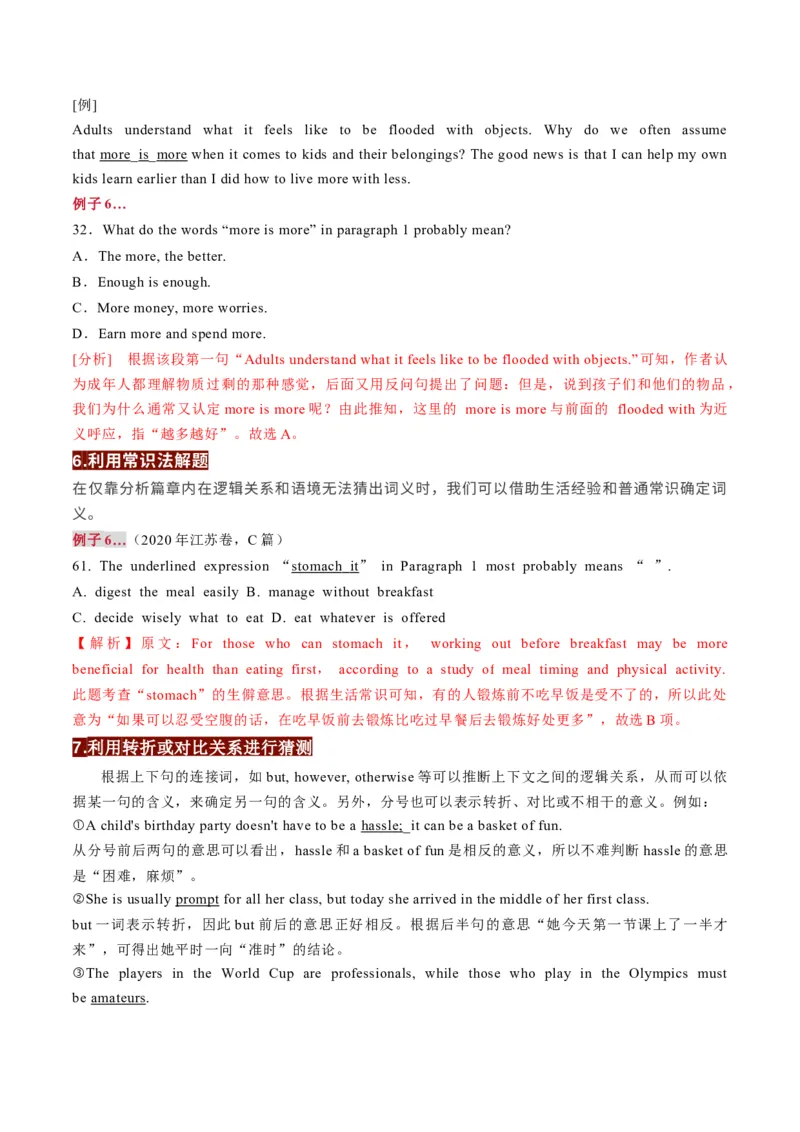 [例]

Adults understand what it feels like to be flooded with objects. Why do we often assume that more is more when it comes to kids and their belongings? The good news is that I can help my own kids learn earlier than I did how to live more with less.

例子 6…

32．What do the words “more is more” in paragraph 1 probably mean?

A．The more, the better.

B．Enough is enough.

C．More money, more worries.

D．Earn more and spend more.

[分析] 根据该段第一句“Adults understand what it feels like to be flooded with objects.”可知，作者认为成年人都理解物质过剩的那种感觉，后面又用反问句提出了问题：但是，说到孩子们和他们的物品，我们为什么通常又认定 more is more 呢？由此推知，这里的 more is more 与前面的 flooded with 为近义呼应，指“越多越好”。故选 A。

6.利用常识法解题

在仅靠分析篇章内在逻辑关系和语境无法猜出词义时，我们可以借助生活经验和普通常识确定词义。

例子 6…（2020 年江苏卷，C 篇）

61. The underlined expression “stomach it” in Paragraph 1 most probably means “ ”.

A. digest the meal easily B. manage without breakfast

C. decide wisely what to eat D. eat whatever is offered

【解析】原文：For those who can stomach it， working out before breakfast may be more beneficial for health than eating first， according to a study of meal timing and physical activity. 此题考查“stomach”的生僻意思。根据生活常识可知，有的人锻炼前不吃早饭是受不了的，所以此处意为“如果可以忍受空腹的话，在吃早饭前去锻炼比吃过早餐后去锻炼好处更多”，故选 B 项。

7.利用转折或对比关系进行猜测

根据上下句的连接词，如 but, however, otherwise 等可以推断上下文之间的逻辑关系，从而可以依据某一句的含义，来确定另一句的含义。另外，分号也可以表示转折、对比或不相干的意义。例如：

①A child's birthday party doesn't have to be a hassle; it can be a basket of fun.

从分号前后两句的意思可以看出，hassle 和 a basket of fun 是相反的意义，所以不难判断 hassle 的意思是“困难，麻烦”。

②She is usually prompt for all her class, but today she arrived in the middle of her first class.

but 一词表示转折，因此 but 前后的意思正好相反。根据后半句的意思“她今天第一节课上了一半才来”，可得出她平时一向“准时”的结论。

③The players in the World Cup are professionals, while those who play in the Olympics must be amateurs.